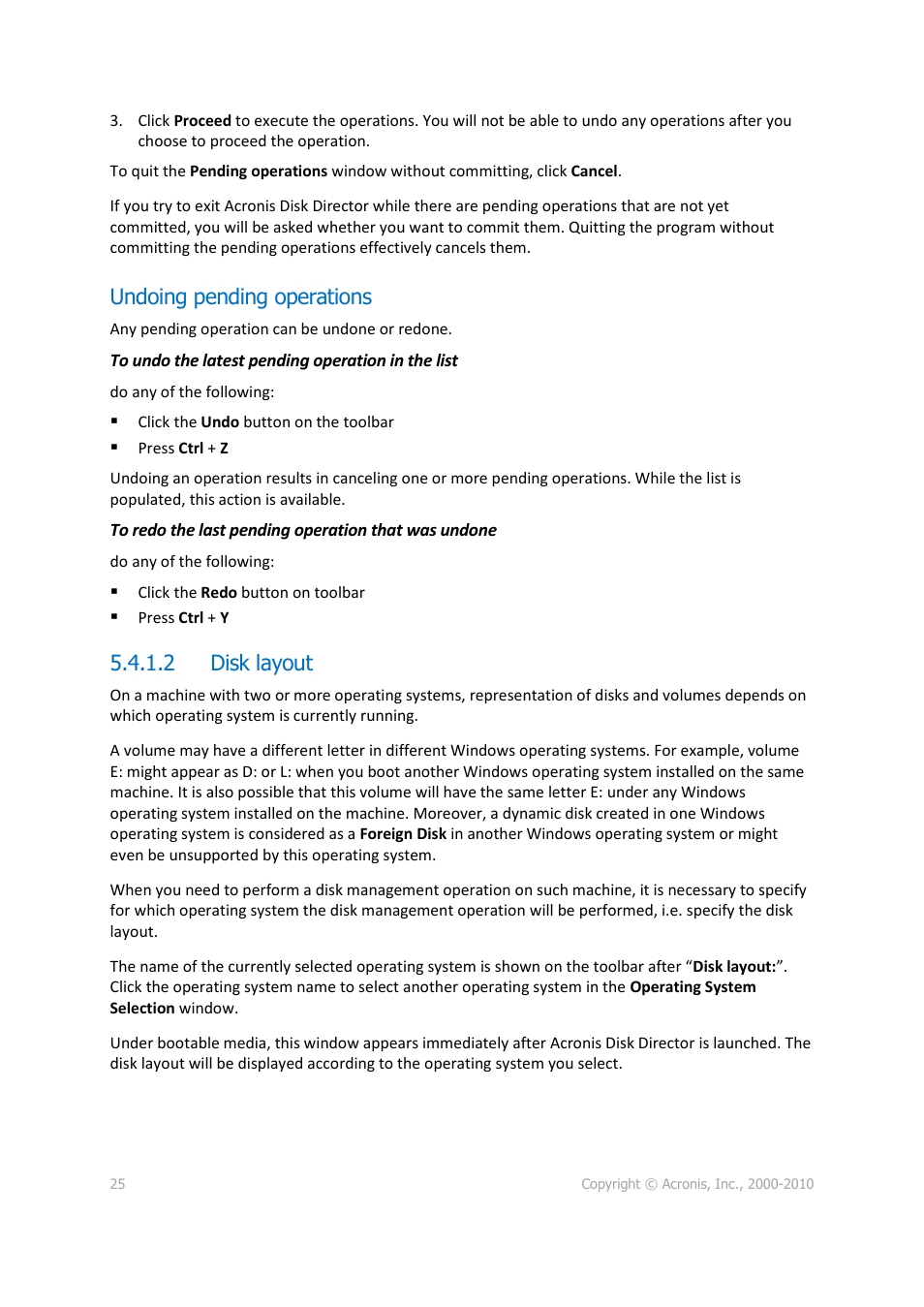 3. Click Proceed to execute the operations. You will not be able to undo any operations after you choose to proceed the operation.

To quit the Pending operations window without committing, click Cancel.

If you try to exit Acronis Disk Director while there are pending operations that are not yet committed, you will be asked whether you want to commit them. Quitting the program without committing the pending operations effectively cancels them.

Undoing pending operations

Any pending operation can be undone or redone.

To undo the latest pending operation in the list

do any of the following:

▪ Click the Undo button on the toolbar
▪ Press Ctrl + Z

Undoing an operation results in canceling one or more pending operations. While the list is populated, this action is available.

To redo the last pending operation that was undone

do any of the following:

▪ Click the Redo button on toolbar
▪ Press Ctrl + Y

5.4.1.2 Disk layout

On a machine with two or more operating systems, representation of disks and volumes depends on which operating system is currently running.

A volume may have a different letter in different Windows operating systems. For example, volume E: might appear as D: or L: when you boot another Windows operating system installed on the same machine. It is also possible that this volume will have the same letter E: under any Windows operating system installed on the machine. Moreover, a dynamic disk created in one Windows operating system is considered as a Foreign Disk in another Windows operating system or might even be unsupported by this operating system.

When you need to perform a disk management operation on such machine, it is necessary to specify for which operating system the disk management operation will be performed, i.e. specify the disk layout.

The name of the currently selected operating system is shown on the toolbar after “Disk layout:”. Click the operating system name to select another operating system in the Operating System Selection window.

Under bootable media, this window appears immediately after Acronis Disk Director is launched. The disk layout will be displayed according to the operating system you select.

25

Copyright © Acronis, Inc., 2000-2010